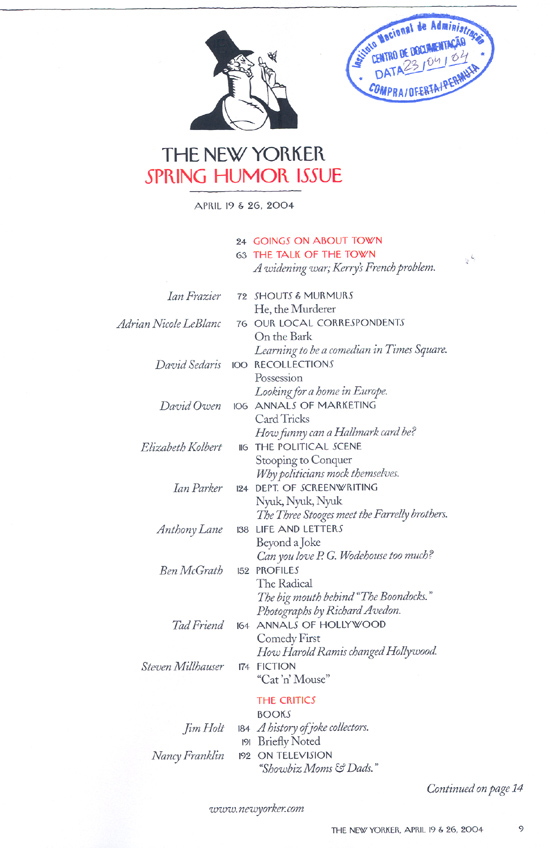 Instituto Nacional de Administração
CENTRO DE DOCUMENTAÇÃO
DATA 23/04/04
COMPRA/OFERTA/PERMUTA

THE NEW YORKER
SPRING HUMOR ISSUE

APRIL 19 & 26, 2004

24 GOINGS ON ABOUT TOWN
63 THE TALK OF THE TOWN
A widening war; Kerry's French problem.

Ian Frazier 72 SHOUTS & MURMURS
He, the Murderer

Adrian Nicole LeBlanc 76 OUR LOCAL CORRESPONDENTS
On the Bark
Learning to be a comedian in Times Square.

David Sedaris 100 RECOLLECTIONS
Possession
Looking for a home in Europe.

David Owen 106 ANNALS OF MARKETING
Card Tricks
How funny can a Hallmark card be?

Elizabeth Kolbert 116 THE POLITICAL SCENE
Stooping to Conquer
Why politicians mock themselves.

Ian Parker 124 DEPT. OF SCREENWRITING
Nyuk, Nyuk, Nyuk
The Three Stooges meet the Farrelly brothers.

Anthony Lane 138 LIFE AND LETTERS
Beyond a Joke
Can you love P. G. Wodehouse too much?

Ben McGrath 152 PROFILES
The Radical
The big mouth behind "The Boondocks."
Photographs by Richard Avedon.

Tad Friend 164 ANNALS OF HOLLYWOOD
Comedy First
How Harold Ramis changed Hollywood.

Steven Millhauser 174 FICTION
"Cat 'n' Mouse"

THE CRITICS
BOOKS
Jim Holt 184 A history of joke collectors.
191 Briefly Noted
Nancy Franklin 192 ON TELEVISION
"Showbiz Moms & Dads."

Continued on page 14

www.newyorker.com

THE NEW YORKER, APRIL 19 & 26, 2004 9